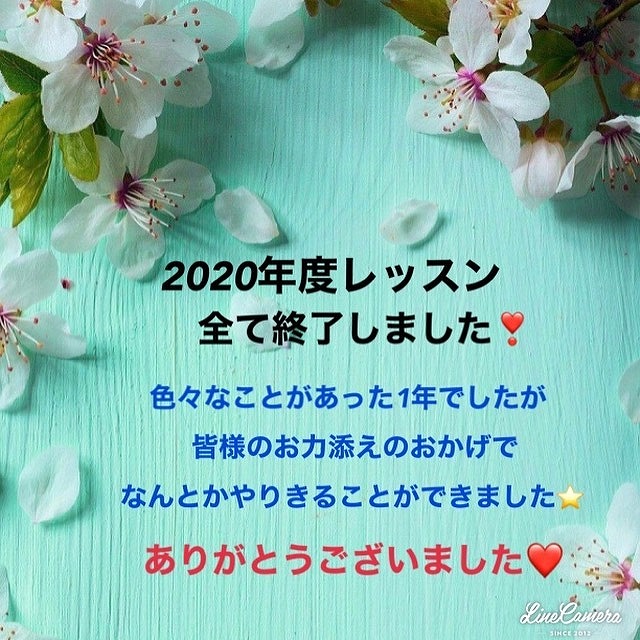 2020年度レッスン
全て終了しました❗

色々なことがあった1年でしたが
皆様のお力添えのおかげで
なんとかやりきることができました⭐

ありがとうございました❤️

LineCamera
SINCE 2012